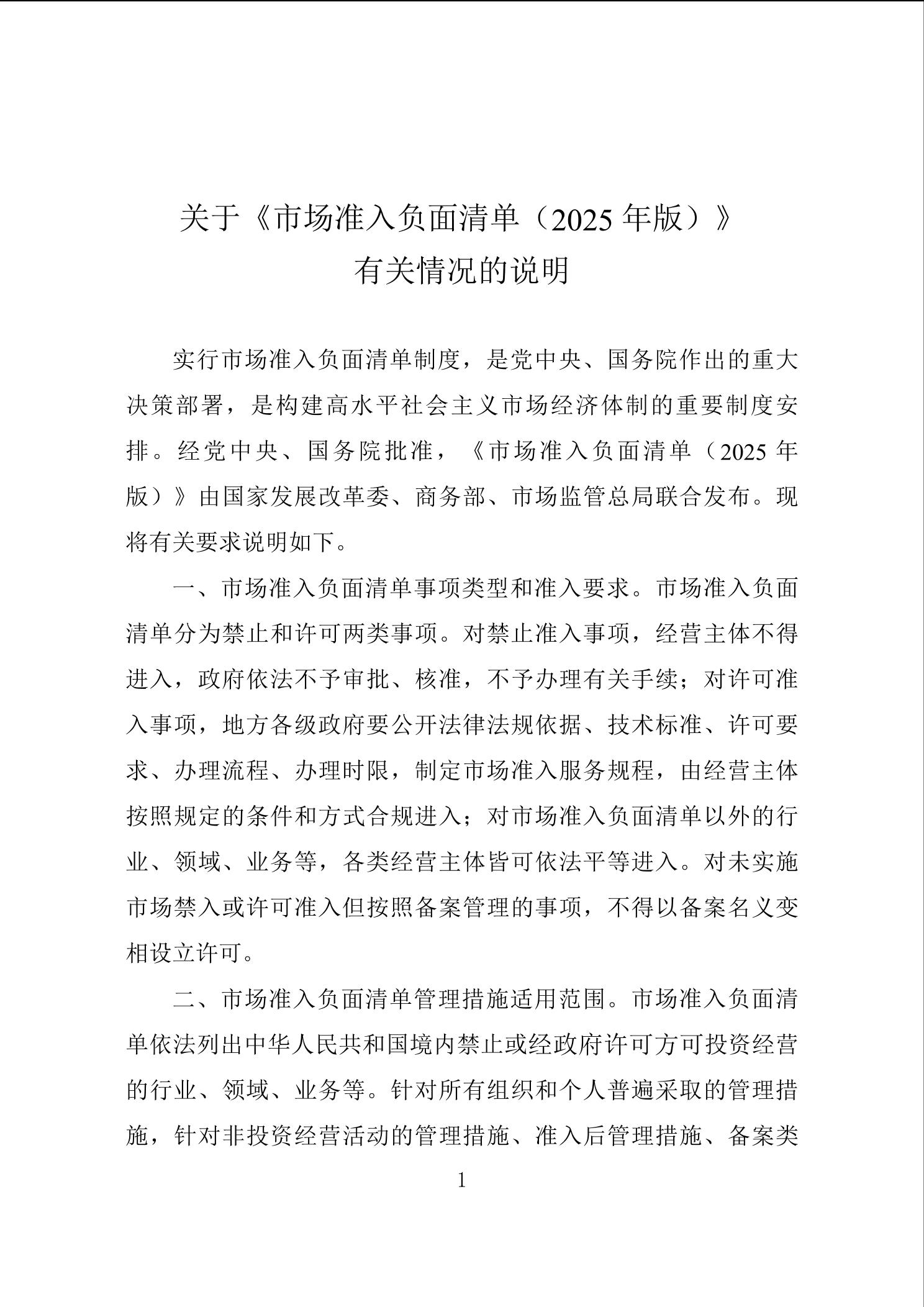 关于《市场准入负面清单（2025 年版）》
有关情况的说明

实行市场准入负面清单制度，是党中央、国务院作出的重大决策部署，是构建高水平社会主义市场经济体制的重要制度安排。经党中央、国务院批准，《市场准入负面清单（2025 年版）》由国家发展改革委、商务部、市场监管总局联合发布。现将有关要求说明如下。

一、市场准入负面清单事项类型和准入要求。市场准入负面清单分为禁止和许可两类事项。对禁止准入事项，经营主体不得进入，政府依法不予审批、核准，不予办理有关手续；对许可准入事项，地方各级政府要公开法律法规依据、技术标准、许可要求、办理流程、办理时限，制定市场准入服务规程，由经营主体按照规定的条件和方式合规进入；对市场准入负面清单以外的行业、领域、业务等，各类经营主体皆可依法平等进入。对未实施市场禁入或许可准入但按照备案管理的事项，不得以备案名义变相设立许可。

二、市场准入负面清单管理措施适用范围。市场准入负面清单依法列出中华人民共和国境内禁止或经政府许可方可投资经营的行业、领域、业务等。针对所有组织和个人普遍采取的管理措施，针对非投资经营活动的管理措施、准入后管理措施、备案类

1